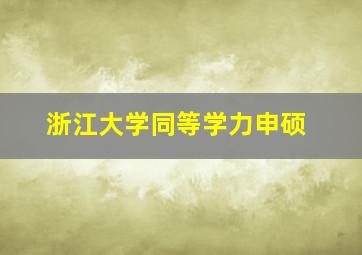 浙江大学同等学力申硕